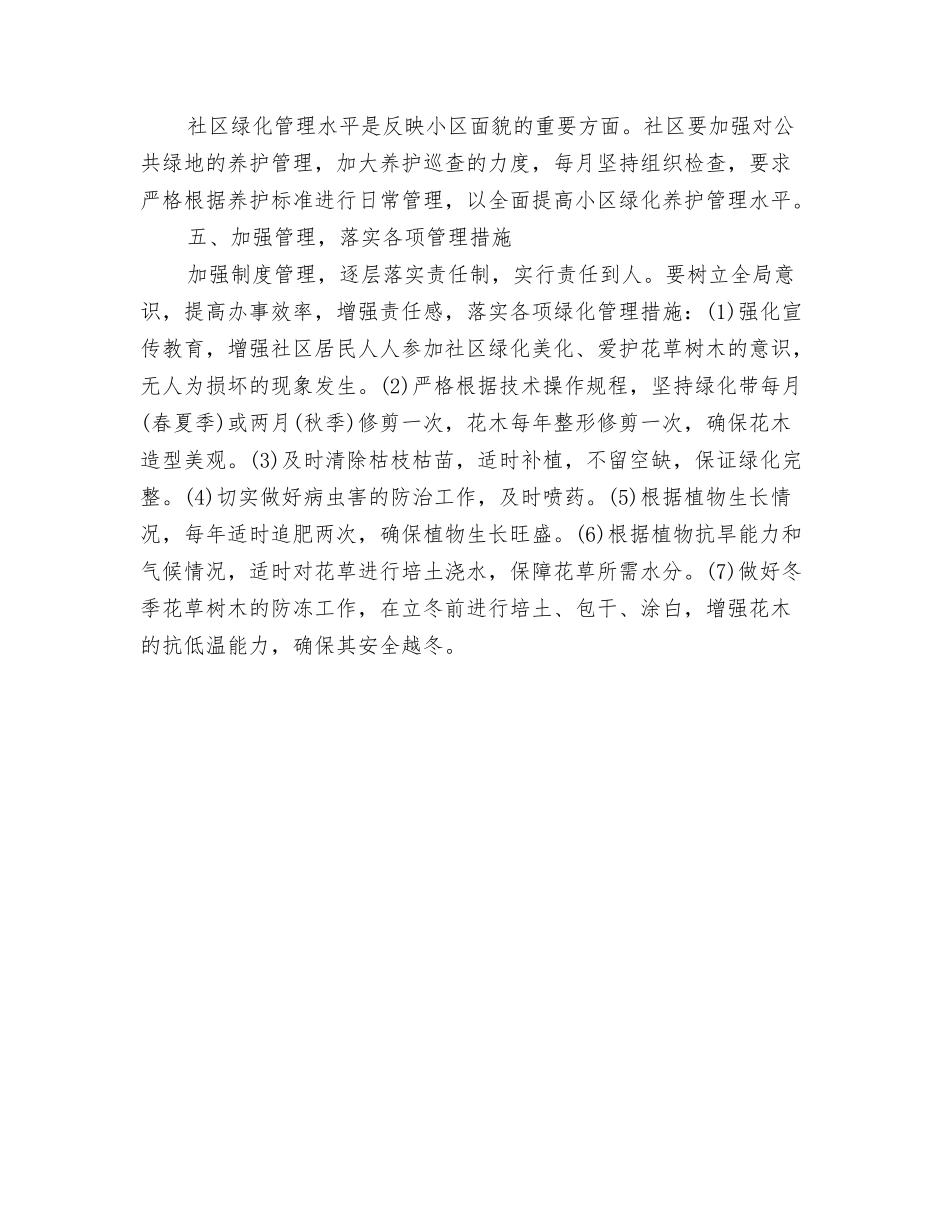 社区绿化管理水平是反映小区面貌的重要方面。社区要加强对公共绿地的养护管理，加大养护巡查的力度，每月坚持组织检查，要求严格根据养护标准进行日常管理，以全面提高小区绿化养护管理水平。

五、加强管理，落实各项管理措施

加强制度管理，逐层落实责任制，实行责任到人。要树立全局意识，提高办事效率，增强责任感，落实各项绿化管理措施：(1)强化宣传教育，增强社区居民人人参加社区绿化美化、爱护花草树木的意识，无人为损坏的现象发生。(2)严格根据技术操作规程，坚持绿化带每月(春夏季)或两月(秋季)修剪一次，花木每年整形修剪一次，确保花木造型美观。(3)及时清除枯枝枯苗，适时补植，不留空缺，保证绿化完整。(4)切实做好病虫害的防治工作，及时喷药。(5)根据植物生长情况，每年适时追肥两次，确保植物生长旺盛。(6)根据植物抗旱能力和气候情况，适时对花草进行培土浇水，保障花草所需水分。(7)做好冬季花草树木的防冻工作，在立冬前进行培土、包干、涂白，增强花木的抗低温能力，确保其安全越冬。